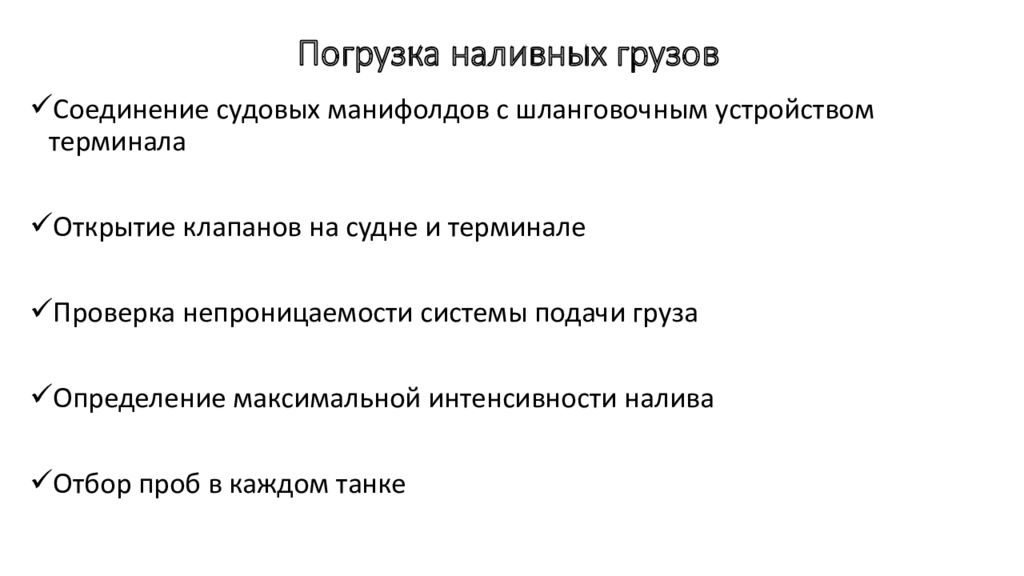 Погрузка наливных грузов

✓Соединение судовых манифолдов с шланговочным устройством терминала

✓Открытие клапанов на судне и терминале

✓Проверка непроницаемости системы подачи груза

✓Определение максимальной интенсивности налива

✓Отбор проб в каждом танке